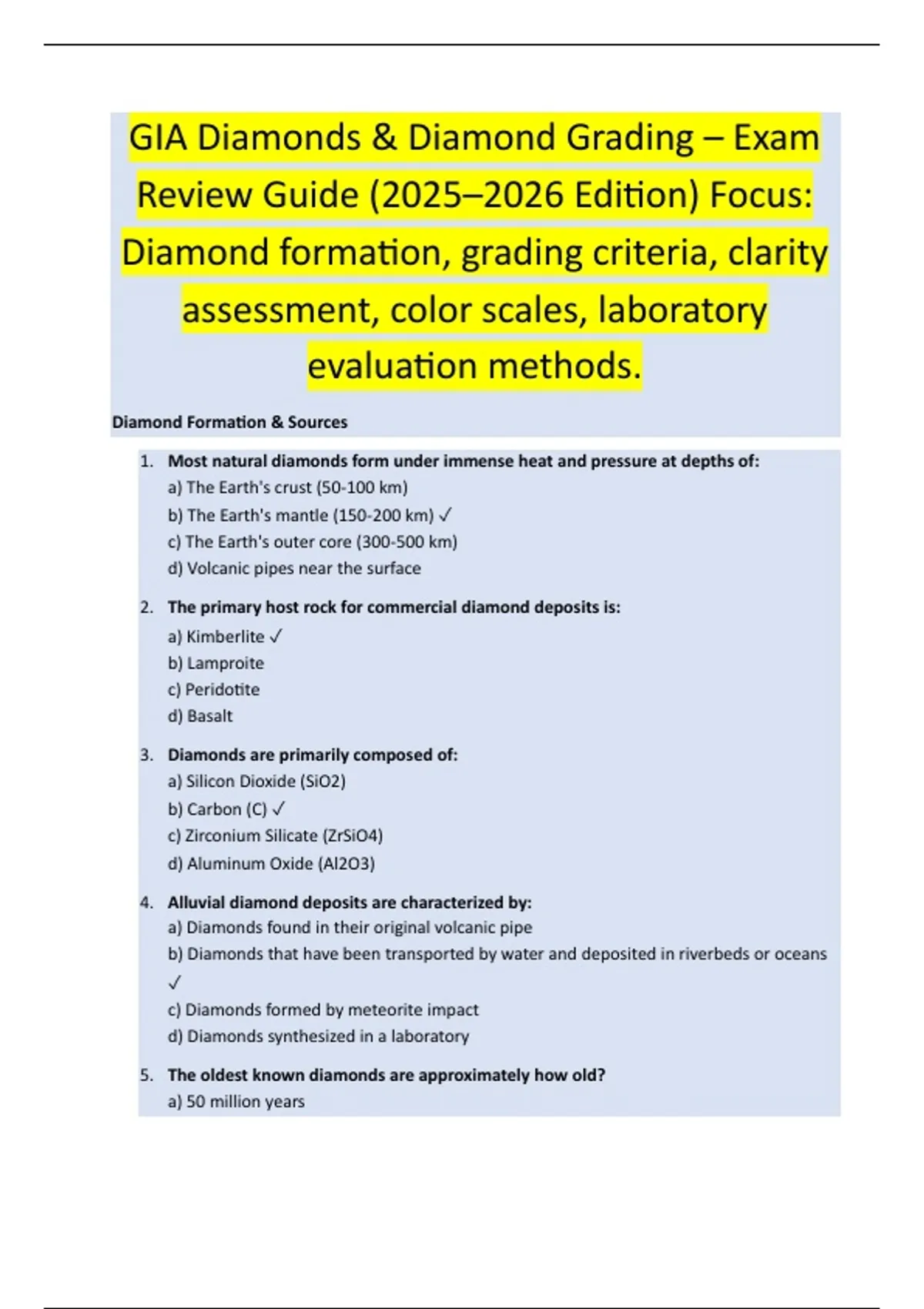 GIA Diamonds & Diamond Grading – Exam Review Guide (2025–2026 Edition) Focus: Diamond formation, grading criteria, clarity assessment, color scales, laboratory evaluation methods.

Diamond Formation & Sources

1. Most natural diamonds form under immense heat and pressure at depths of:
a) The Earth's crust (50-100 km)
b) The Earth's mantle (150-200 km) ✓
c) The Earth's outer core (300-500 km)
d) Volcanic pipes near the surface

2. The primary host rock for commercial diamond deposits is:
a) Kimberlite ✓
b) Lamproite
c) Peridotite
d) Basalt

3. Diamonds are primarily composed of:
a) Silicon Dioxide (SiO2)
b) Carbon (C) ✓
c) Zirconium Silicate (ZrSiO4)
d) Aluminum Oxide (Al2O3)

4. Alluvial diamond deposits are characterized by:
a) Diamonds found in their original volcanic pipe
b) Diamonds that have been transported by water and deposited in riverbeds or oceans ✓
c) Diamonds formed by meteorite impact
d) Diamonds synthesized in a laboratory

5. The oldest known diamonds are approximately how old?
a) 50 million years